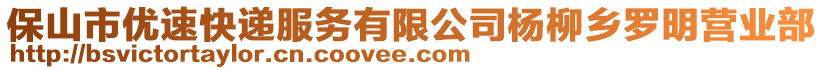 保山市优速快递服务有限公司杨柳乡罗明营业部
http://bsvictortaylor.cn.coovee.com